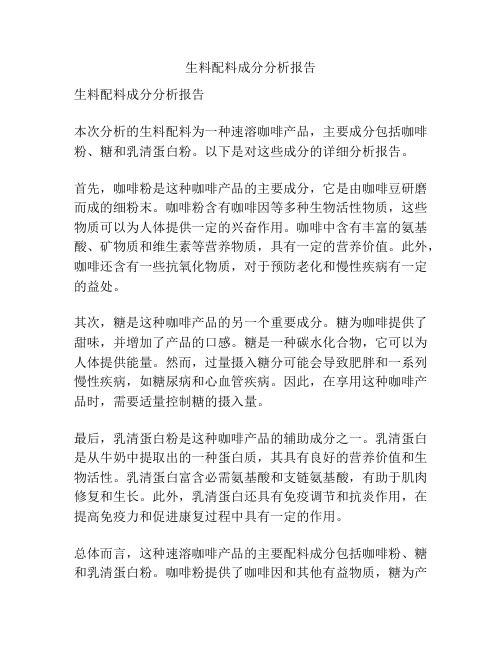 生料配料成分分析报告

生料配料成分分析报告

本次分析的生料配料为一种速溶咖啡产品，主要成分包括咖啡粉、糖和乳清蛋白粉。以下是对这些成分的详细分析报告。

首先，咖啡粉是这种咖啡产品的主要成分，它是由咖啡豆研磨而成的细粉末。咖啡粉含有咖啡因等多种生物活性物质，这些物质可以为人体提供一定的兴奋作用。咖啡中含有丰富的氨基酸、矿物质和维生素等营养物质，具有一定的营养价值。此外，咖啡还含有一些抗氧化物质，对于预防老化和慢性疾病有一定的益处。

其次，糖是这种咖啡产品的另一个重要成分。糖为咖啡提供了甜味，并增加了产品的口感。糖是一种碳水化合物，它可以为人体提供能量。然而，过量摄入糖分可能会导致肥胖和一系列慢性疾病，如糖尿病和心血管疾病。因此，在享用这种咖啡产品时，需要适量控制糖的摄入量。

最后，乳清蛋白粉是这种咖啡产品的辅助成分之一。乳清蛋白是从牛奶中提取出的一种蛋白质，其具有良好的营养价值和生物活性。乳清蛋白富含必需氨基酸和支链氨基酸，有助于肌肉修复和生长。此外，乳清蛋白还具有免疫调节和抗炎作用，在提高免疫力和促进康复过程中具有一定的作用。

总体而言，这种速溶咖啡产品的主要配料成分包括咖啡粉、糖和乳清蛋白粉。咖啡粉提供了咖啡因和其他有益物质，糖为产